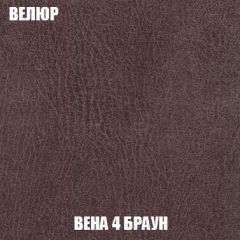 ВЕЛЮР

ВЕНА 4 БРАУН